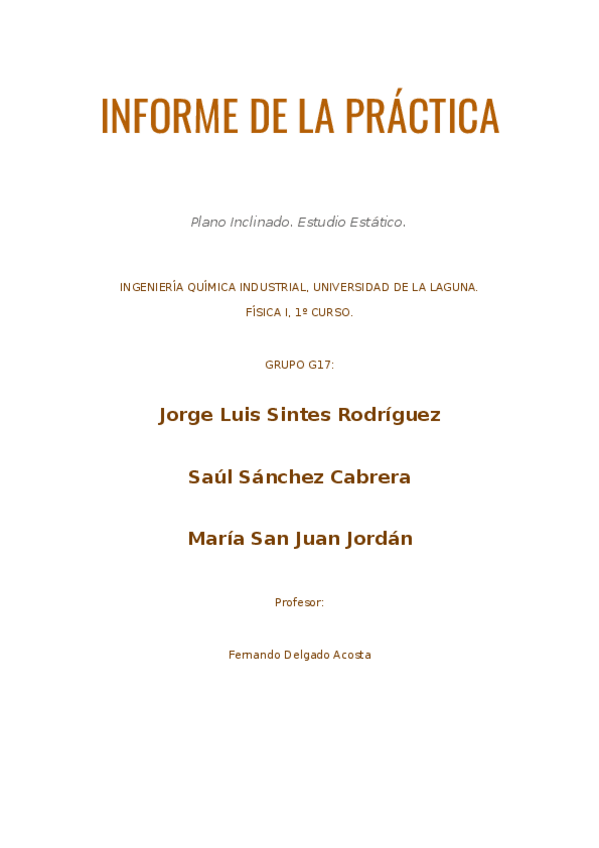 INFORME DE LA PRÁCTICA

Plano Inclinado. Estudio Estático.

INGENIERÍA QUÍMICA INDUSTRIAL, UNIVERSIDAD DE LA LAGUNA.

FÍSICA I, 1º CURSO.

GRUPO G17:

Jorge Luis Sintes Rodríguez

Saúl Sánchez Cabrera

María San Juan Jordán

Profesor:

Fernando Delgado Acosta